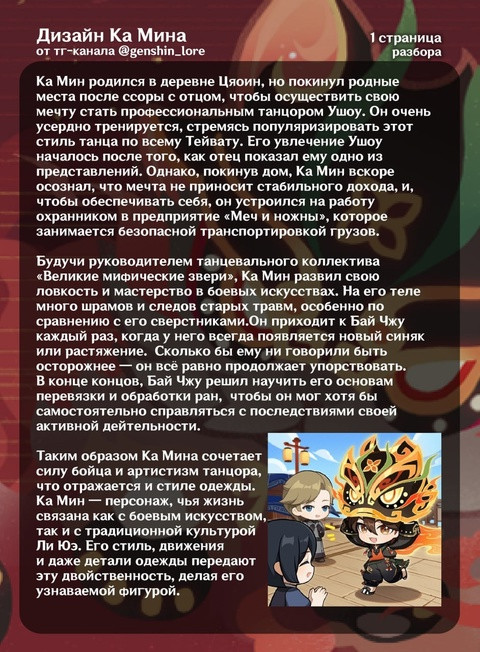 Дизайн Ка Мина
от тг-канала @genshin_lore

1 страница разбора

Ка Мин родился в деревне Цяоин, но покинул родные места после ссоры с отцом, чтобы осуществить свою мечту стать профессиональным танцором Ушоу. Он очень усердно тренируется, стремясь популяризировать этот стиль танца по всему Тейвату. Его увлечение Ушоу началось после того, как отец показал ему одно из представлений. Однако, покинув дом, Ка Мин вскоре осознал, что мечта не приносит стабильного дохода, и, чтобы обеспечивать себя, он устроился на работу охранником в предприятие «Меч и ножны», которое занимается безопасной транспортировкой грузов.

Будучи руководителем танцевального коллектива «Великие мифические звери», Ка Мин развил свою ловкость и мастерство в боевых искусствах. На его теле много шрамов и следов старых травм, особенно по сравнению с его сверстниками.Он приходит к Бай Чжу каждый раз, когда у него всегда появляется новый синяк или растяжение. Сколько бы ему ни говорили быть осторожнее — он всё равно продолжает упорствовать. В конце концов, Бай Чжу решил научить его основам перевязки и обработки ран, чтобы он мог хотя бы самостоятельно справляться с последствиями своей активной деятельности.

Таким образом Ка Мина сочетает силу бойца и артистизм танцора, что отражается и стиле одежды. Ка Мин — персонаж, чья жизнь связана как с боевым искусством, так и с традиционной культурой Ли Юэ. Его стиль, движения и даже детали одежды передают эту двойственность, делая его узнаваемой фигурой.